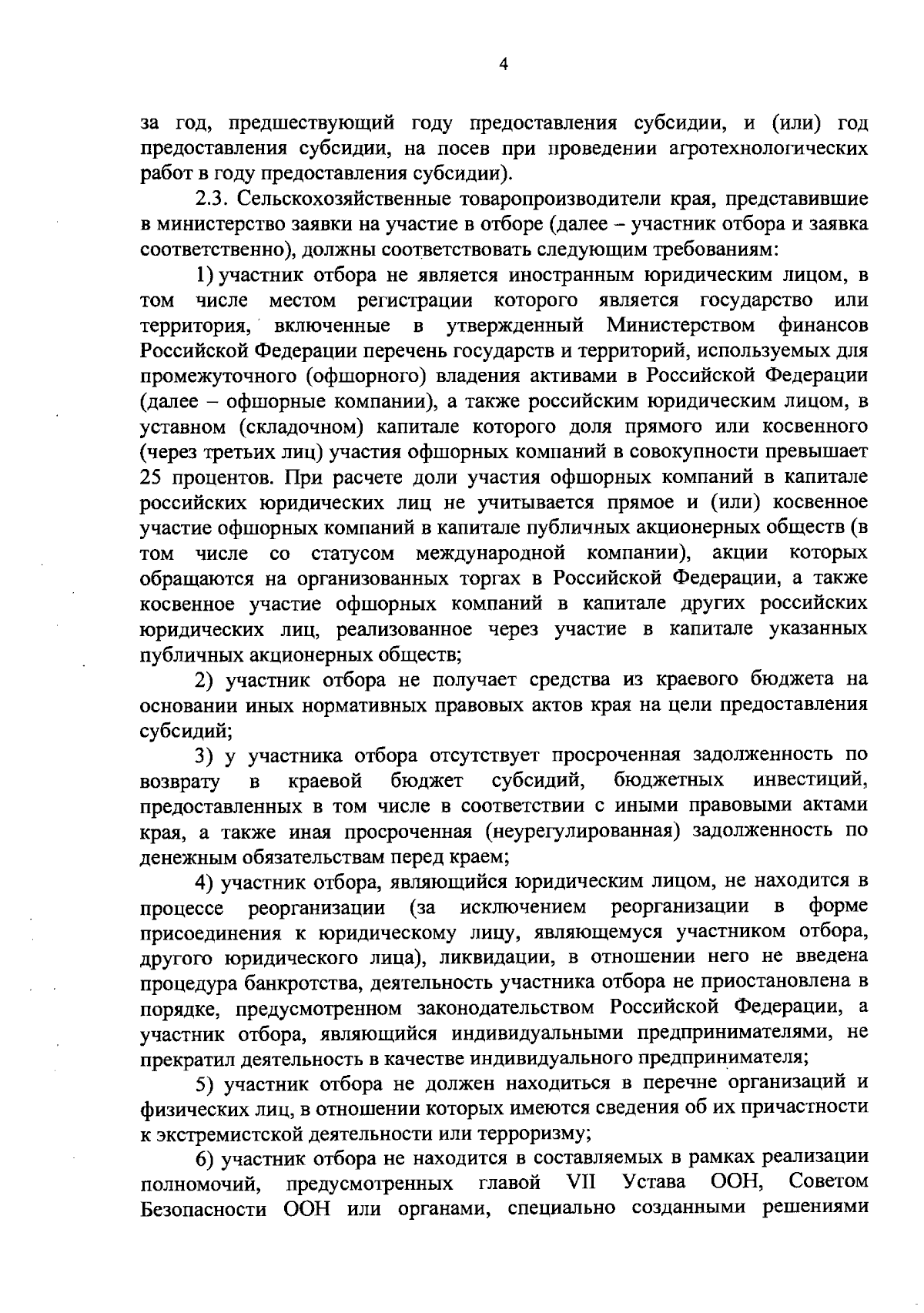 4

за год, предшествующий году предоставления субсидии, и (или) год предоставления субсидии, на посев при проведении агротехнологических работ в году предоставления субсидии).

2.3. Сельскохозяйственные товаропроизводители края, представившие в министерство заявки на участие в отборе (далее – участник отбора и заявка соответственно), должны соответствовать следующим требованиям:

1) участник отбора не является иностранным юридическим лицом, в том числе местом регистрации которого является государство или территория, включенные в утвержденный Министерством финансов Российской Федерации перечень государств и территорий, используемых для промежуточного (офшорного) владения активами в Российской Федерации (далее – офшорные компании), а также российским юридическим лицом, в уставном (складочном) капитале которого доля прямого или косвенного (через третьих лиц) участия офшорных компаний в совокупности превышает 25 процентов. При расчете доли участия офшорных компаний в капитале российских юридических лиц не учитывается прямое и (или) косвенное участие офшорных компаний в капитале публичных акционерных обществ (в том числе со статусом международной компании), акции которых обращаются на организованных торгах в Российской Федерации, а также косвенное участие офшорных компаний в капитале других российских юридических лиц, реализованное через участие в капитале указанных публичных акционерных обществ;

2) участник отбора не получает средства из краевого бюджета на основании иных нормативных правовых актов края на цели предоставления субсидий;

3) у участника отбора отсутствует просроченная задолженность по возврату в краевой бюджет субсидий, бюджетных инвестиций, предоставленных в том числе в соответствии с иными правовыми актами края, а также иная просроченная (неурегулированная) задолженность по денежным обязательствам перед краем;

4) участник отбора, являющийся юридическим лицом, не находится в процессе реорганизации (за исключением реорганизации в форме присоединения к юридическому лицу, являющемуся участником отбора, другого юридического лица), ликвидации, в отношении него не введена процедура банкротства, деятельность участника отбора не приостановлена в порядке, предусмотренном законодательством Российской Федерации, а участник отбора, являющийся индивидуальными предпринимателями, не прекратил деятельность в качестве индивидуального предпринимателя;

5) участник отбора не должен находиться в перечне организаций и физических лиц, в отношении которых имеются сведения об их причастности к экстремистской деятельности или терроризму;

6) участник отбора не находится в составляемых в рамках реализации полномочий, предусмотренных главой VII Устава ООН, Советом Безопасности ООН или органами, специально созданными решениями